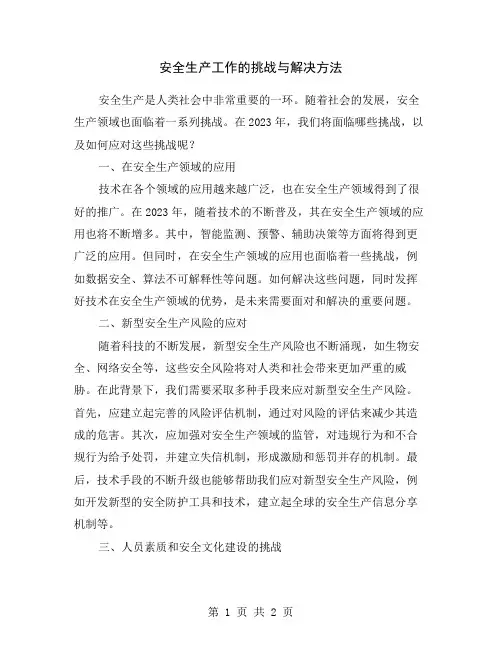 安全生产工作的挑战与解决方法

安全生产是人类社会中非常重要的一环。随着社会的发展，安全生产领域也面临着一系列挑战。在2023年，我们将面临哪些挑战，以及如何应对这些挑战呢？

一、在安全生产领域的应用

技术在各个领域的应用越来越广泛，也在安全生产领域得到了很好的推广。在2023年，随着技术的不断普及，其在安全生产领域的应用也将不断增多。其中，智能监测、预警、辅助决策等方面将得到更广泛的应用。但同时，在安全生产领域的应用也面临着一些挑战，例如数据安全、算法不可解释性等问题。如何解决这些问题，同时发挥好技术在安全生产领域的优势，是未来需要面对和解决的重要问题。

二、新型安全生产风险的应对

随着科技的不断发展，新型安全生产风险也不断涌现，如生物安全、网络安全等，这些安全风险将对人类和社会带来更加严重的威胁。在此背景下，我们需要采取多种手段来应对新型安全生产风险。首先，应建立起完善的风险评估机制，通过对风险的评估来减少其造成的危害。其次，应加强对安全生产领域的监管，对违规行为和不合规行为给予处罚，并建立失信机制，形成激励和惩罚并存的机制。最后，技术手段的不断升级也能够帮助我们应对新型安全生产风险，例如开发新型的安全防护工具和技术，建立起全球的安全生产信息分享机制等。

三、人员素质和安全文化建设的挑战

第 1 页 共 2 页